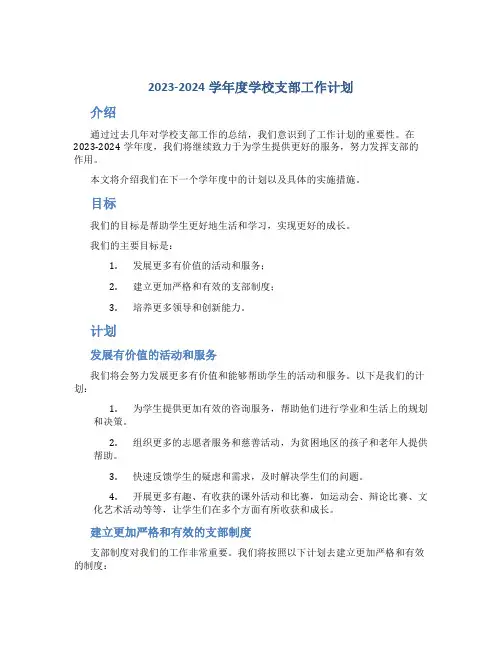 2023-2024 学年度学校支部工作计划

介绍

通过过去几年对学校支部工作的总结，我们意识到了工作计划的重要性。在 2023-2024 学年度，我们将继续致力于为学生提供更好的服务，努力发挥支部的作用。

本文将介绍我们在下一个学年度中的计划以及具体的实施措施。

目标

我们的目标是帮助学生更好地生活和学习，实现更好的成长。

我们的主要目标是：

1. 发展更多有价值的活动和服务；

2. 建立更加严格和有效的支部制度；

3. 培养更多领导和创新能力。

计划

发展有价值的活动和服务

我们将会努力发展更多有价值和能够帮助学生的活动和服务。以下是我们的计划：

1. 为学生提供更加有效的咨询服务，帮助他们进行学业和生活上的规划和决策。

2. 组织更多的志愿者服务和慈善活动，为贫困地区的孩子和老年人提供帮助。

3. 快速反馈学生的疑虑和需求，及时解决学生们的问题。

4. 开展更多有趣、有收获的课外活动和比赛，如运动会、辩论比赛、文化艺术活动等等，让学生们在多个方面有所收获和成长。

建立更加严格和有效的支部制度

支部制度对我们的工作非常重要。我们将按照以下计划去建立更加严格和有效的制度：